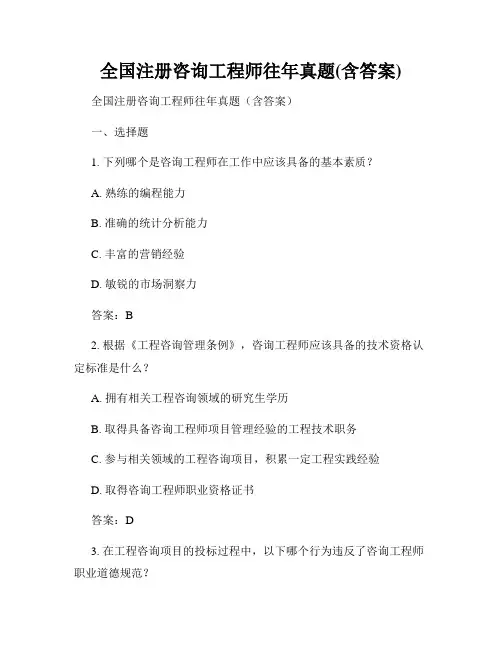 全国注册咨询工程师往年真题(含答案)

全国注册咨询工程师往年真题（含答案）

一、选择题

1. 下列哪个是咨询工程师在工作中应该具备的基本素质？

A. 熟练的编程能力

B. 准确的统计分析能力

C. 丰富的营销经验

D. 敏锐的市场洞察力

答案：B

2. 根据《工程咨询管理条例》，咨询工程师应该具备的技术资格认定标准是什么？

A. 拥有相关工程咨询领域的研究生学历

B. 取得具备咨询工程师项目管理经验的工程技术职务

C. 参与相关领域的工程咨询项目，积累一定工程实践经验

D. 取得咨询工程师职业资格证书

答案：D

3. 在工程咨询项目的投标过程中，以下哪个行为违反了咨询工程师职业道德规范？